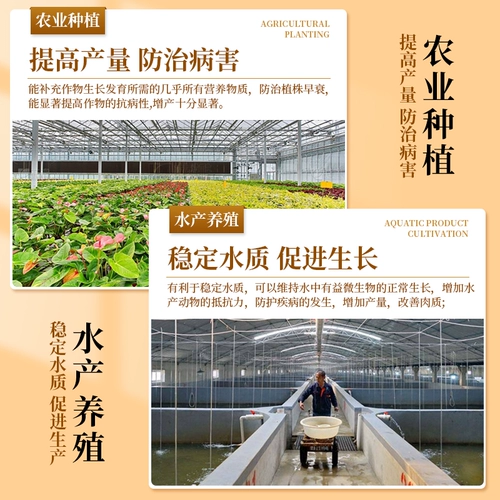 农业种植

AGRICULTURAL
PLANTING

提高产量 防治病害

能补充作物生长发育所需的几乎所有营养物质，防治植株早衰，能显著提高作物的抗病性,增产十分显著。

农业种植

提高产量 防治病害

水产养殖

AQUATIC PRODUCT
CULTIVATION

稳定水质 促进生长

有利于稳定水质，可以维持水中有益微生物的正常生长，增加水产动物的抵抗力，防护疾病的发生，增加产量，改善肉质;

水产养殖

稳定水质 促进生产